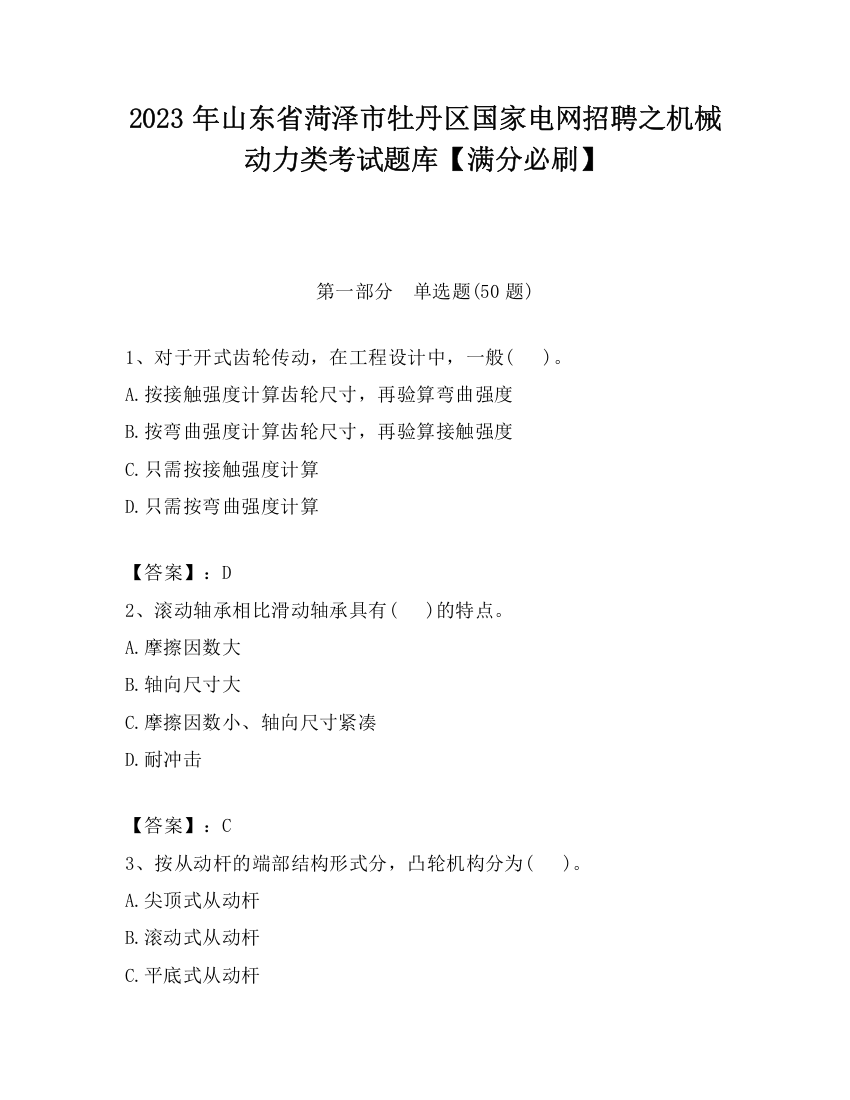 2023 年山东省菏泽市牡丹区国家电网招聘之机械动力类考试题库【满分必刷】

第一部分　单选题(50 题)

1、对于开式齿轮传动，在工程设计中，一般(　　)。
A.按接触强度计算齿轮尺寸，再验算弯曲强度
B.按弯曲强度计算齿轮尺寸，再验算接触强度
C.只需按接触强度计算
D.只需按弯曲强度计算

【答案】：D
2、滚动轴承相比滑动轴承具有(　　)的特点。
A.摩擦因数大
B.轴向尺寸大
C.摩擦因数小、轴向尺寸紧凑
D.耐冲击

【答案】：C
3、按从动杆的端部结构形式分，凸轮机构分为(　　)。
A.尖顶式从动杆
B.滚动式从动杆
C.平底式从动杆